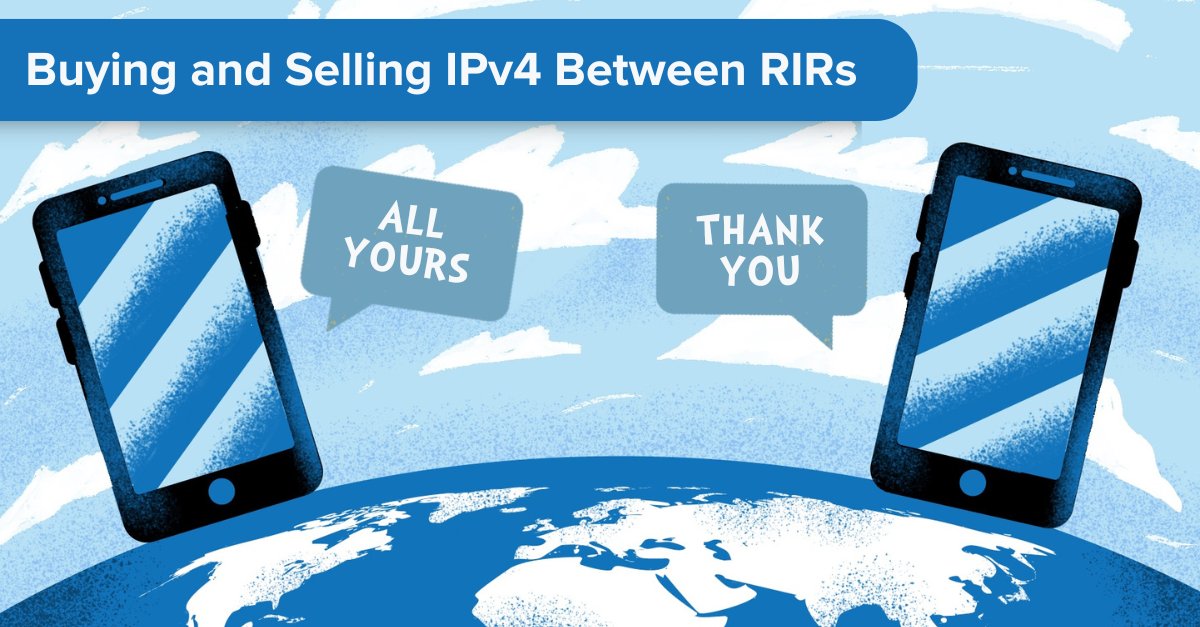 Buying and Selling IPv4 Between RIRs

ALL YOURS

THANK YOU